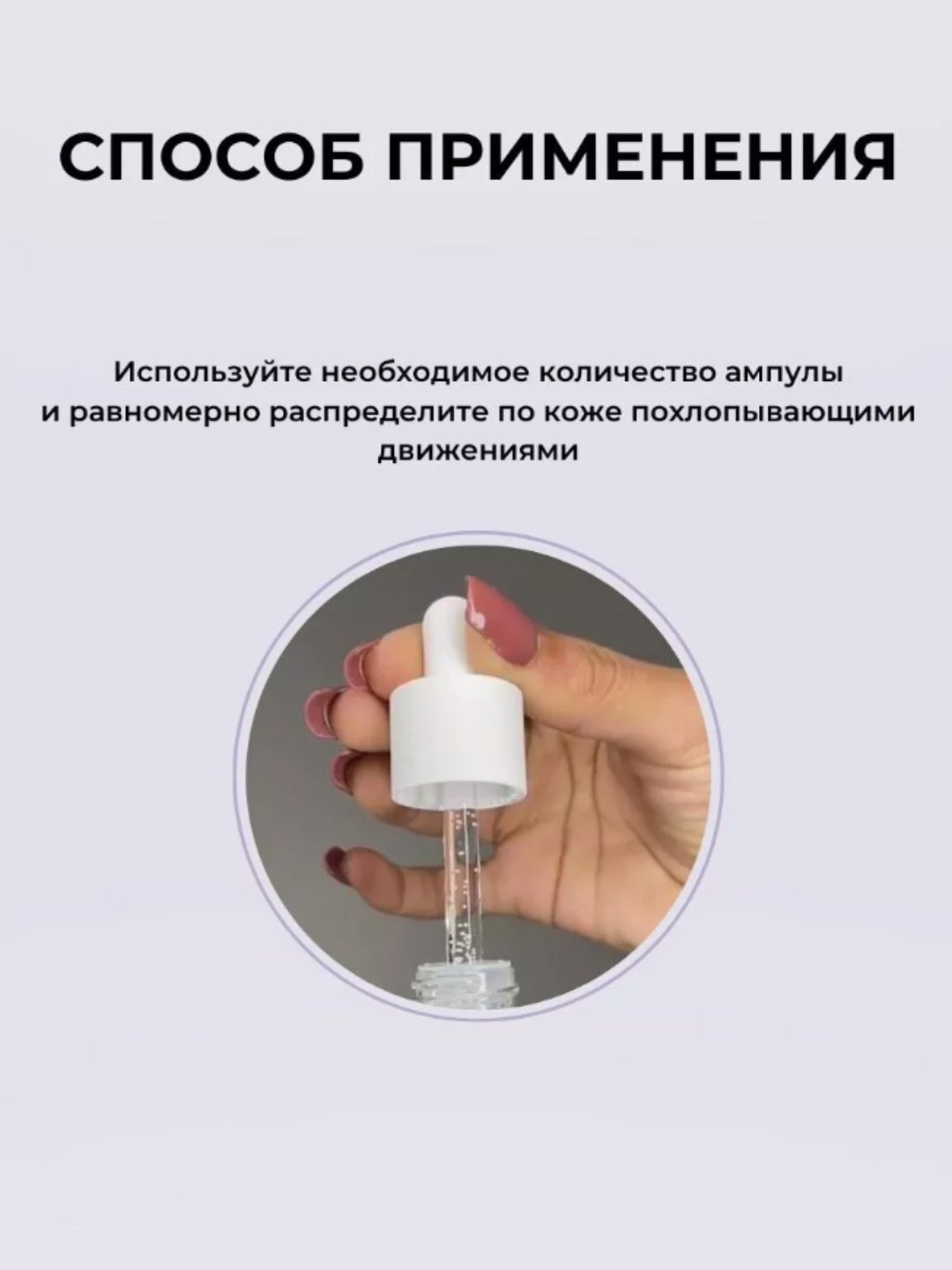 СПОСОБ ПРИМЕНЕНИЯ

Используйте необходимое количество ампулы и равномерно распределите по коже похлопывающими движениями